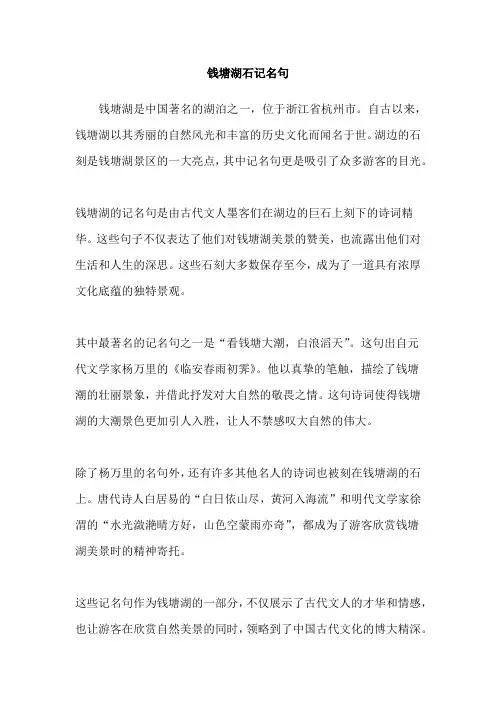 钱塘湖石记名句

钱塘湖是中国著名的湖泊之一，位于浙江省杭州市。自古以来，钱塘湖以其秀丽的自然风光和丰富的历史文化而闻名于世。湖边的石刻是钱塘湖景区的一大亮点，其中记名句更是吸引了众多游客的目光。

钱塘湖的记名句是由古代文人墨客们在湖边的巨石上刻下的诗词精华。这些句子不仅表达了他们对钱塘湖美景的赞美，也流露出他们对生活和人生的深思。这些石刻大多数保存至今，成为了一道具有浓厚文化底蕴的独特景观。

其中最著名的记名句之一是“看钱塘大潮，白浪滔天”。这句出自元代文学家杨万里的《临安春雨初霁》。他以真挚的笔触，描绘了钱塘潮的壮丽景象，并借此抒发对大自然的敬畏之情。这句诗词使得钱塘湖的大潮景色更加引人入胜，让人不禁感叹大自然的伟大。

除了杨万里的名句外，还有许多其他名人的诗词也被刻在钱塘湖的石上。唐代诗人白居易的“白日依山尽，黄河入海流”和明代文学家徐渭的“水光潋滟晴方好，山色空蒙雨亦奇”，都成为了游客欣赏钱塘湖美景时的精神寄托。

这些记名句作为钱塘湖的一部分，不仅展示了古代文人的才华和情感，也让游客在欣赏自然美景的同时，领略到了中国古代文化的博大精深。